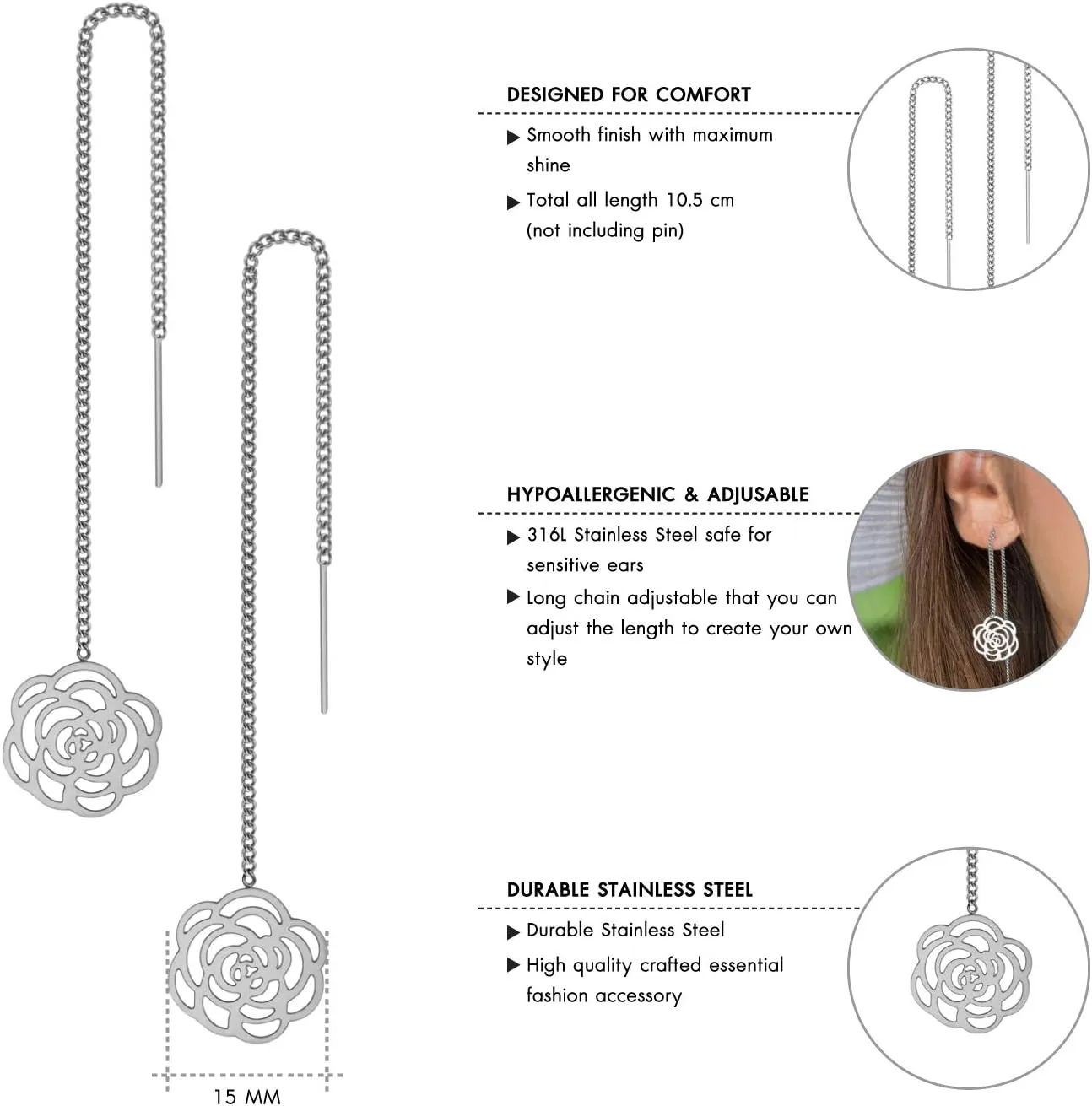 DESIGNED FOR COMFORT

▶ Smooth finish with maximum shine

▶ Total all length 10.5 cm (not including pin)

HYPOALLERGENIC & ADJUSABLE

▶ 316L Stainless Steel safe for sensitive ears

▶ Long chain adjustable that you can adjust the length to create your own style

DURABLE STAINLESS STEEL

▶ Durable Stainless Steel

▶ High quality crafted essential fashion accessory

15 MM